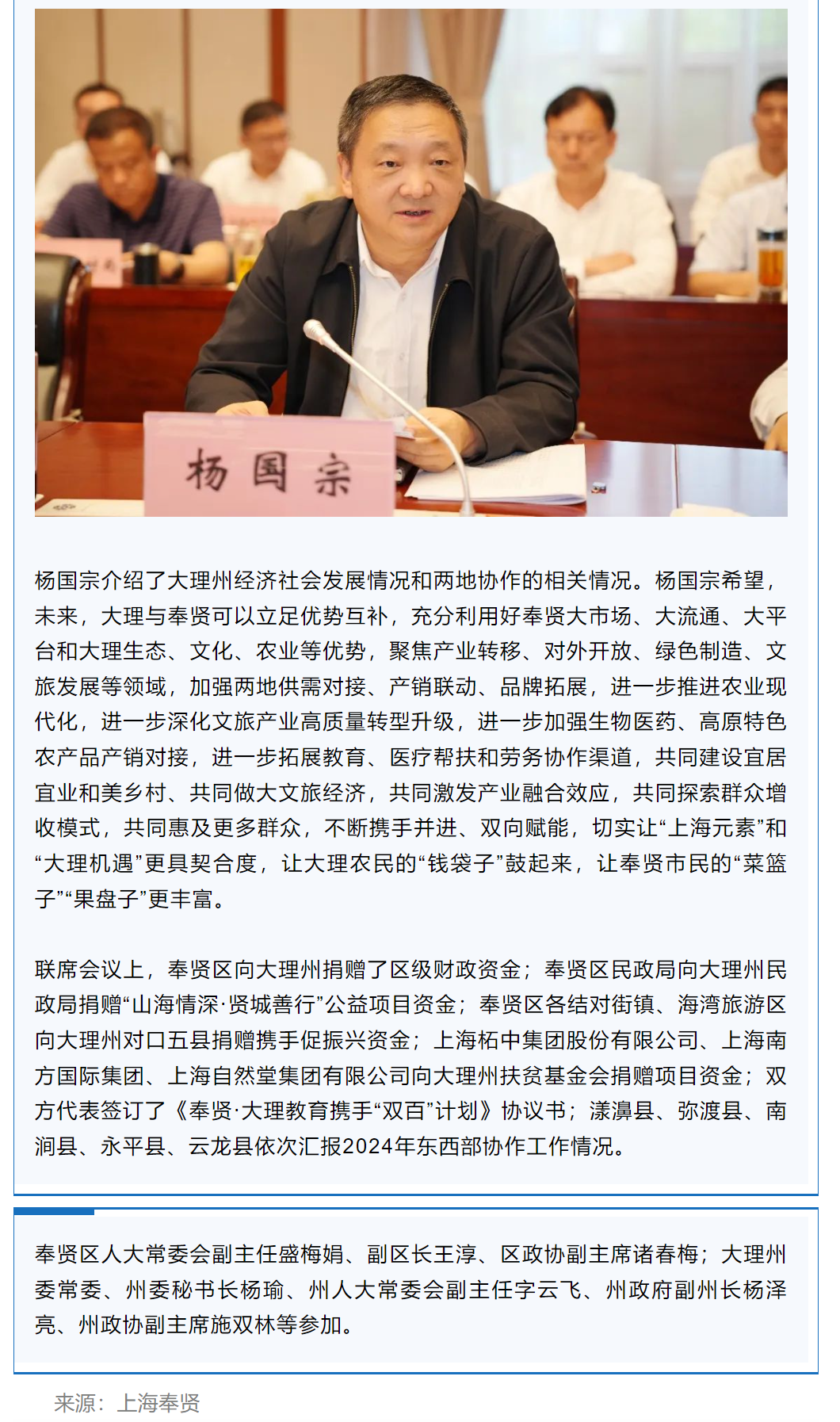 杨国宗

杨国宗介绍了大理州经济社会发展情况和两地协作的相关情况。杨国宗希望，未来，大理与奉贤可以立足优势互补，充分利用好奉贤大市场、大流通、大平台和大理生态、文化、农业等优势，聚焦产业转移、对外开放、绿色制造、文旅发展等领域，加强两地供需对接、产销联动、品牌拓展，进一步推进农业现代化，进一步深化文旅产业高质量转型升级，进一步加强生物医药、高原特色农产品产销对接，进一步拓展教育、医疗帮扶和劳务协作渠道，共同建设宜居宜业和美乡村、共同做大文旅经济，共同激发产业融合效应，共同探索群众增收模式，共同惠及更多群众，不断携手并进、双向赋能，切实让“上海元素”和“大理机遇”更具契合度，让大理农民的“钱袋子”鼓起来，让奉贤市民的“菜篮子”“果盘子”更丰富。

联席会议上，奉贤区向大理州捐赠了区级财政资金；奉贤区民政局向大理州民政局捐赠“山海情深·贤城善行”公益项目资金；奉贤区各结对街镇、海湾旅游区向大理州对口五县捐赠携手促振兴资金；上海柘中集团股份有限公司、上海南方国际集团、上海自然堂集团有限公司向大理州扶贫基金会捐赠项目资金；双方代表签订了《奉贤·大理教育携手“双百”计划》协议书；漾濞县、弥渡县、南涧县、永平县、云龙县依次汇报2024年东西部协作工作情况。

奉贤区人大常委会副主任盛梅娟、副区长王淳、区政协副主席诸春梅；大理州委常委、州委秘书长杨瑜、州人大常委会副主任字云飞、州政府副州长杨泽亮、州政协副主席施双林等参加。

来源：上海奉贤